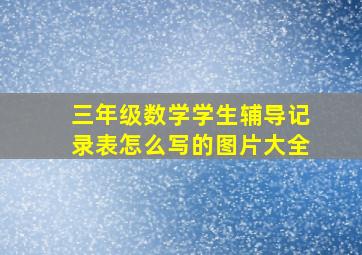 三年级数学学生辅导记录表怎么写的图片大全